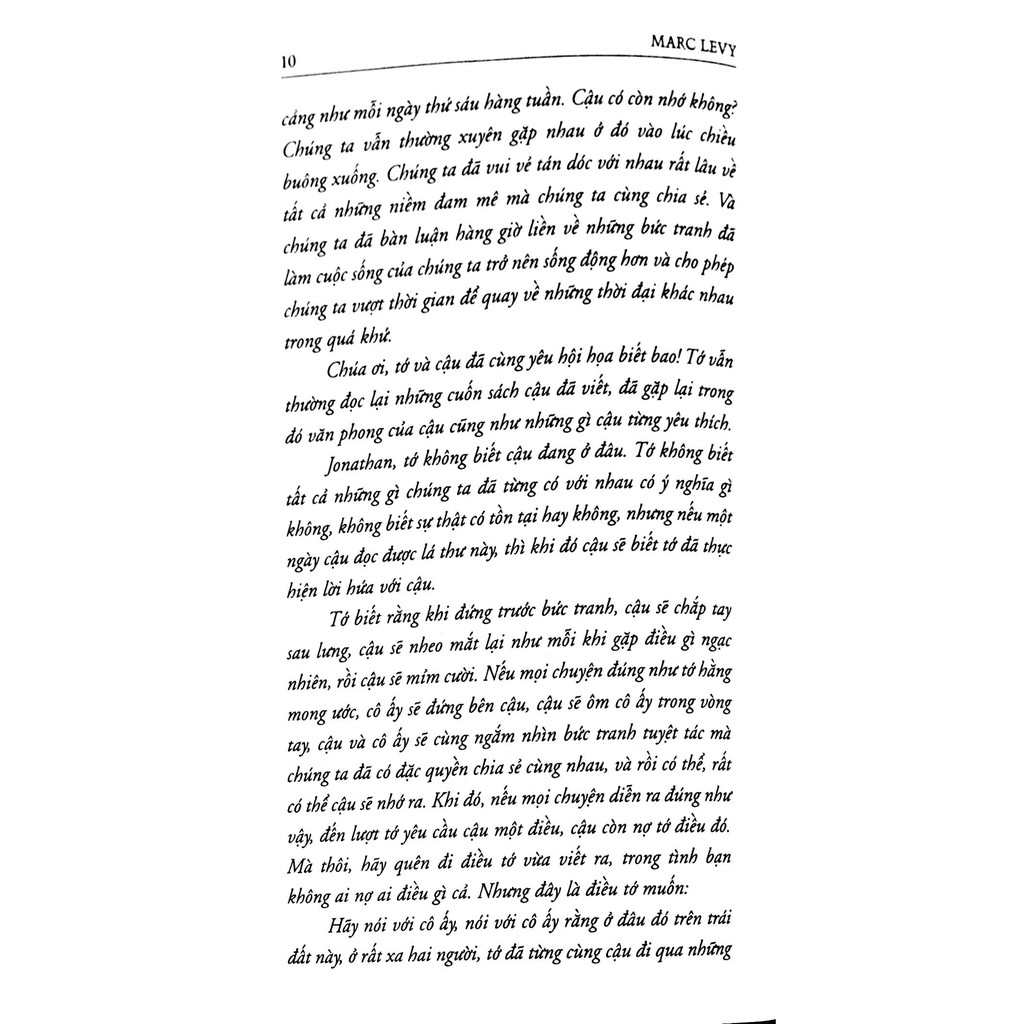 10 MARC LEVY

cảng như mỗi ngày thứ sáu hàng tuần. Cậu có còn nhớ không? Chúng ta vẫn thường xuyên gặp nhau ở đó vào lúc chiều buông xuống. Chúng ta đã vui vẻ tán dóc với nhau rất lâu về tất cả những niềm đam mê mà chúng ta cùng chia sẻ. Và chúng ta đã bàn luận hàng giờ liền về những bức tranh đã làm cuộc sống của chúng ta trở nên sống động hơn và cho phép chúng ta vượt thời gian để quay về những thời đại khác nhau trong quá khứ.

Chúa ơi, tớ và cậu đã cùng yêu hội họa biết bao! Tớ vẫn thường đọc lại những cuốn sách cậu đã viết, đã gặp lại trong đó văn phong của cậu cũng như những gì cậu từng yêu thích.

Jonathan, tớ không biết cậu đang ở đâu. Tớ không biết tất cả những gì chúng ta đã từng có với nhau có ý nghĩa gì không, không biết sự thật có tồn tại hay không, nhưng nếu một ngày cậu đọc được lá thư này, thì khi đó cậu sẽ biết tớ đã thực hiện lời hứa với cậu.

Tớ biết rằng khi đứng trước bức tranh, cậu sẽ chắp tay sau lưng, cậu sẽ nheo mắt lại như mỗi khi gặp điều gì ngạc nhiên, rồi cậu sẽ mỉm cười. Nếu mọi chuyện đúng như tớ hằng mong ước, cô ấy sẽ đứng bên cậu, cậu sẽ ôm cô ấy trong vòng tay, cậu và cô ấy sẽ cùng ngắm nhìn bức tranh tuyệt tác mà chúng ta đã có đặc quyền chia sẻ cùng nhau, và rồi có thể, rất có thể cậu sẽ nhớ ra. Khi đó, nếu mọi chuyện diễn ra đúng như vậy, đến lượt tớ yêu cầu cậu một điều, cậu còn nợ tớ điều đó. Mà thôi, hãy quên đi điều tớ vừa viết ra, trong tình bạn không ai nợ ai điều gì cả. Nhưng đây là điều tớ muốn:

Hãy nói với cô ấy, nói với cô ấy rằng ở đâu đó trên trái đất này, ở rất xa hai người, tớ đã từng cùng cậu đi qua những